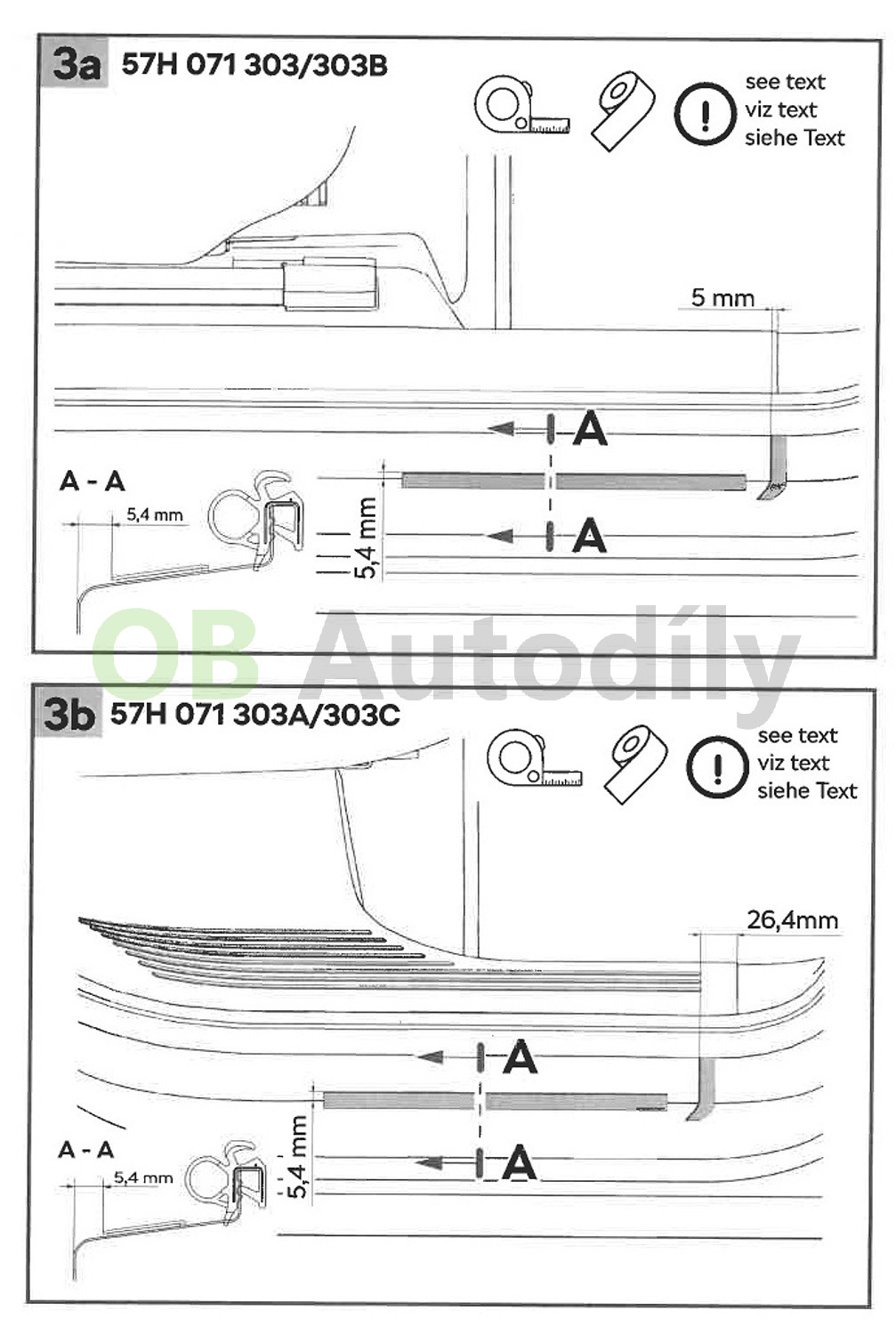 3a 57H 071 303/303B

see text
viz text
siehe Text

5 mm

A

A - A

5,4 mm

5,4 mm

A

OB Autodíly

3b 57H 071 303A/303C

see text
viz text
siehe Text

26,4mm

A

A - A

5,4 mm

5,4 mm

A